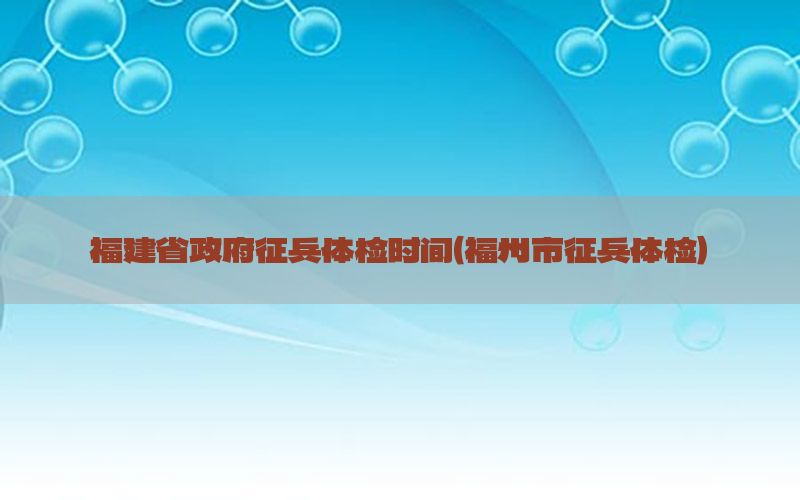 福建省政府征兵体检时间(福州市征兵体检)